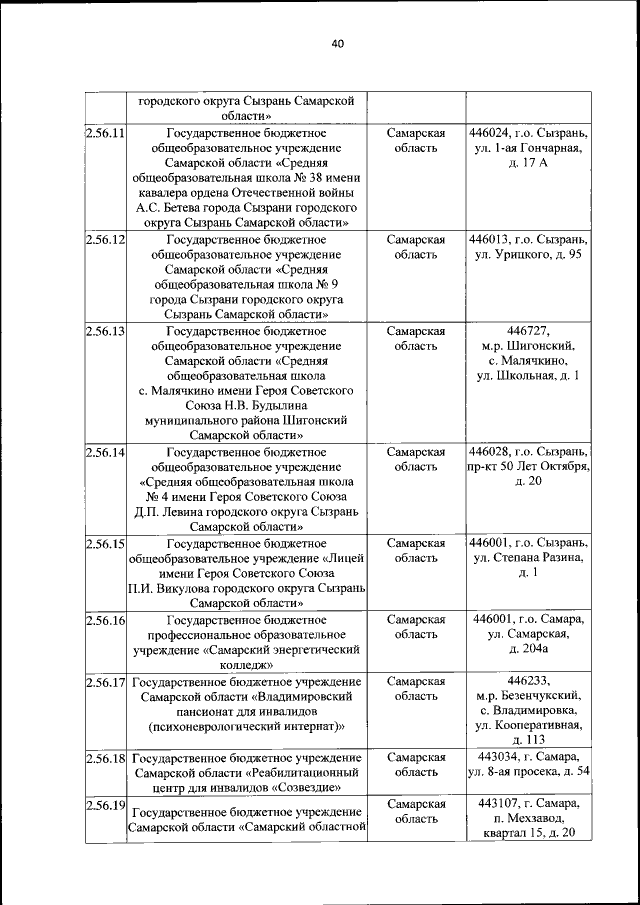 40

| | городского округа Сызрань Самарской области» | | |
|---|---|---|---|
| 2.56.11 | Государственное бюджетное общеобразовательное учреждение Самарской области «Средняя общеобразовательная школа № 38 имени кавалера ордена Отечественной войны А.С. Бетева города Сызрани городского округа Сызрань Самарской области» | Самарская область | 446024, г.о. Сызрань, ул. 1-ая Гончарная, д. 17 А |
| 2.56.12 | Государственное бюджетное общеобразовательное учреждение Самарской области «Средняя общеобразовательная школа № 9 города Сызрани городского округа Сызрань Самарской области» | Самарская область | 446013, г.о. Сызрань, ул. Урицкого, д. 95 |
| 2.56.13 | Государственное бюджетное общеобразовательное учреждение Самарской области «Средняя общеобразовательная школа с. Малячкино имени Героя Советского Союза Н.В. Будылина муниципального района Шигонский Самарской области» | Самарская область | 446727, м.р. Шигонский, с. Малячкино, ул. Школьная, д. 1 |
| 2.56.14 | Государственное бюджетное общеобразовательное учреждение «Средняя общеобразовательная школа № 4 имени Героя Советского Союза Д.П. Левина городского округа Сызрань Самарской области» | Самарская область | 446028, г.о. Сызрань, пр-кт 50 Лет Октября, д. 20 |
| 2.56.15 | Государственное бюджетное общеобразовательное учреждение «Лицей имени Героя Советского Союза П.И. Викулова городского округа Сызрань Самарской области» | Самарская область | 446001, г.о. Сызрань, ул. Степана Разина, д. 1 |
| 2.56.16 | Государственное бюджетное профессиональное образовательное учреждение «Самарский энергетический колледж» | Самарская область | 446001, г.о. Самара, ул. Самарская, д. 204а |
| 2.56.17 | Государственное бюджетное учреждение Самарской области «Владимировский пансионат для инвалидов (психоневрологический интернат)» | Самарская область | 446233, м.р. Безенчукский, с. Владимировка, ул. Кооперативная, д. 113 |
| 2.56.18 | Государственное бюджетное учреждение Самарской области «Реабилитационный центр для инвалидов «Созвездие» | Самарская область | 443034, г. Самара, ул. 8-ая просека, д. 54 |
| 2.56.19 | Государственное бюджетное учреждение Самарской области «Самарский областной | Самарская область | 443107, г. Самара, п. Мехзавод, квартал 15, д. 20 |